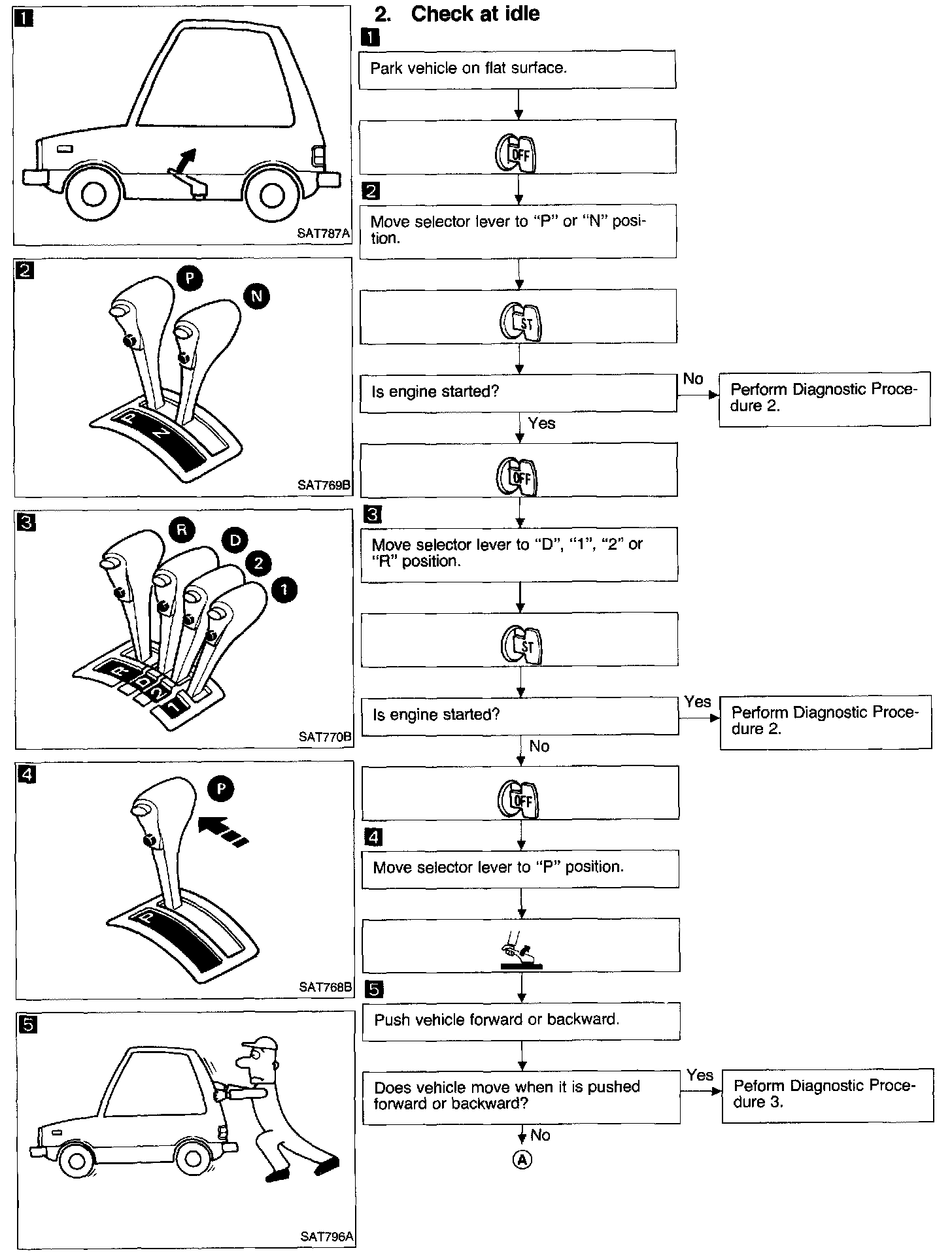 1

SAT787A

2

P

N

P

N

SAT769B

3

R

D

2

1

R

D

2

1

SAT770B

4

P

P

SAT768B

5

SAT796A

2. Check at idle

1

Park vehicle on flat surface.

OFF

2

Move selector lever to "P" or "N" position.

ST

Is engine started?

No

Perform Diagnostic Procedure 2.

Yes

OFF

3

Move selector lever to "D", "1", "2" or "R" position.

ST

Is engine started?

Yes

Perform Diagnostic Procedure 2.

No

OFF

4

Move selector lever to "P" position.

5

Push vehicle forward or backward.

Does vehicle move when it is pushed forward or backward?

Yes

Peform Diagnostic Procedure 3.

No

A